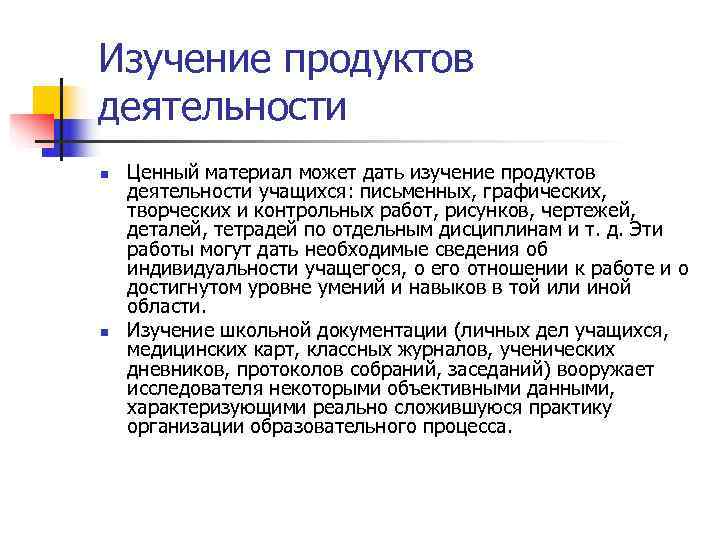 Изучение продуктов деятельности

Ценный материал может дать изучение продуктов деятельности учащихся: письменных, графических, творческих и контрольных работ, рисунков, чертежей, деталей, тетрадей по отдельным дисциплинам и т. д. Эти работы могут дать необходимые сведения об индивидуальности учащегося, о его отношении к работе и о достигнутом уровне умений и навыков в той или иной области.

Изучение школьной документации (личных дел учащихся, медицинских карт, классных журналов, ученических дневников, протоколов собраний, заседаний) вооружает исследователя некоторыми объективными данными, характеризующими реально сложившуюся практику организации образовательного процесса.